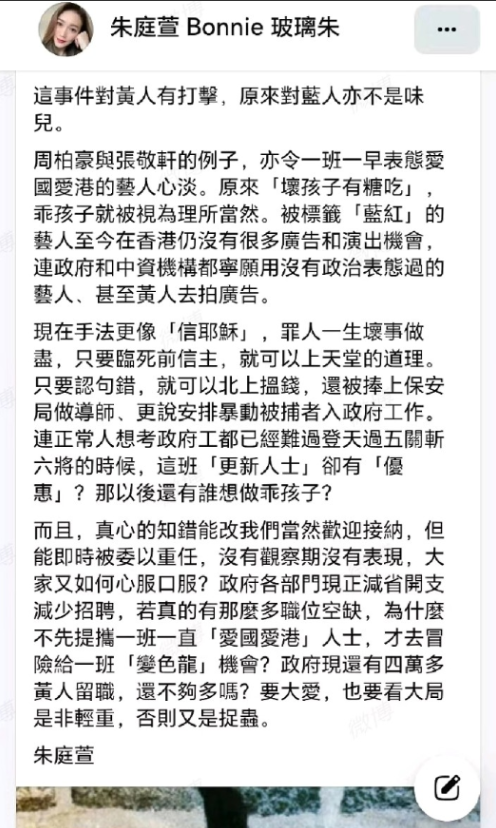 朱庭萱 Bonnie 玻璃朱

...

這事件對黃人有打擊，原來對藍人亦不是味兒。

周柏豪與張敬軒的例子，亦令一班一早表態愛國愛港的藝人心淡。原來「壞孩子有糖吃」，乖孩子就被視為理所當然。被標籤「藍紅」的藝人至今在香港仍沒有很多廣告和演出機會，連政府和中資機構都寧願用沒有政治表態過的藝人、甚至黃人去拍廣告。

現在手法更像「信耶穌」，罪人一生壞事做盡，只要臨死前信主，就可以上天堂的道理。只要認句錯，就可以北上搵錢，還被捧上保安局做導師、更說安排暴動被捕者入政府工作。連正常人想考政府工都已經難過登天過五關斬六將的時候，這班「更新人士」卻有「優惠」？那以後還有誰想做乖孩子？

而且，真心的知錯能改我們當然歡迎接納，但能即時被委以重任，沒有觀察期沒有表現，大家又如何心服口服？政府各部門現正減省開支減少招聘，若真的有那麼多職位空缺，為什麼不先提攜一班一直「愛國愛港」人士，才去冒險給一班「變色龍」機會？政府現還有四萬多黃人留職，還不夠多嗎？要大愛，也要看大局是非輕重，否則又是捉蟲。

朱庭萱